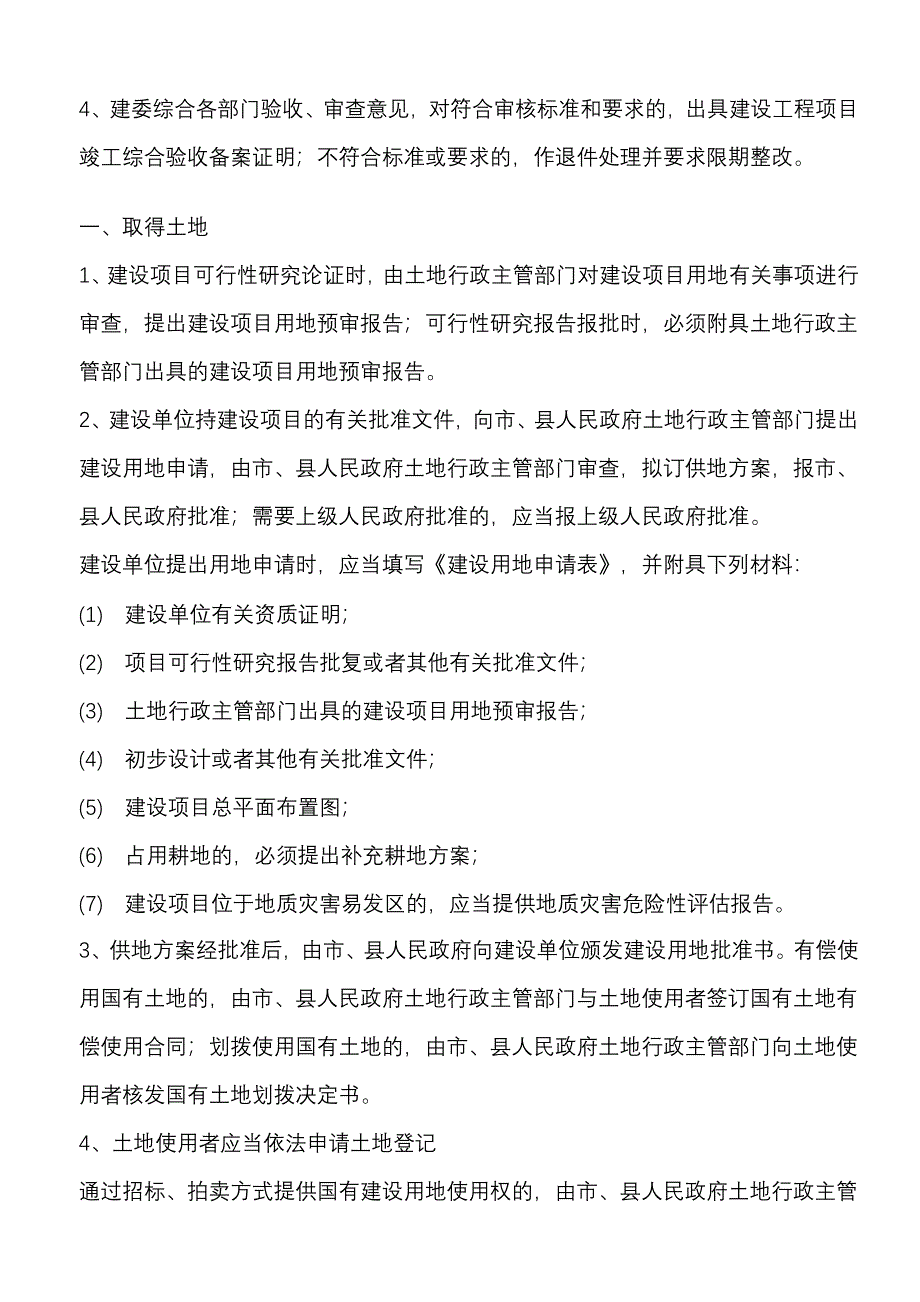 4、建委综合各部门验收、审查意见，对符合审核标准和要求的，出具建设工程项目竣工综合验收备案证明；不符合标准或要求的，作退件处理并要求限期整改。

一、取得土地

1、建设项目可行性研究论证时，由土地行政主管部门对建设项目用地有关事项进行审查，提出建设项目用地预审报告；可行性研究报告报批时，必须附具土地行政主管部门出具的建设项目用地预审报告。

2、建设单位持建设项目的有关批准文件，向市、县人民政府土地行政主管部门提出建设用地申请，由市、县人民政府土地行政主管部门审查，拟订供地方案，报市、县人民政府批准；需要上级人民政府批准的，应当报上级人民政府批准。

建设单位提出用地申请时，应当填写《建设用地申请表》，并附具下列材料：

(1) 建设单位有关资质证明；

(2) 项目可行性研究报告批复或者其他有关批准文件；

(3) 土地行政主管部门出具的建设项目用地预审报告；

(4) 初步设计或者其他有关批准文件；

(5) 建设项目总平面布置图；

(6) 占用耕地的，必须提出补充耕地方案；

(7) 建设项目位于地质灾害易发区的，应当提供地质灾害危险性评估报告。

3、供地方案经批准后，由市、县人民政府向建设单位颁发建设用地批准书。有偿使用国有土地的，由市、县人民政府土地行政主管部门与土地使用者签订国有土地有偿使用合同；划拨使用国有土地的，由市、县人民政府土地行政主管部门向土地使用者核发国有土地划拨决定书。

4、土地使用者应当依法申请土地登记

通过招标、拍卖方式提供国有建设用地使用权的，由市、县人民政府土地行政主管